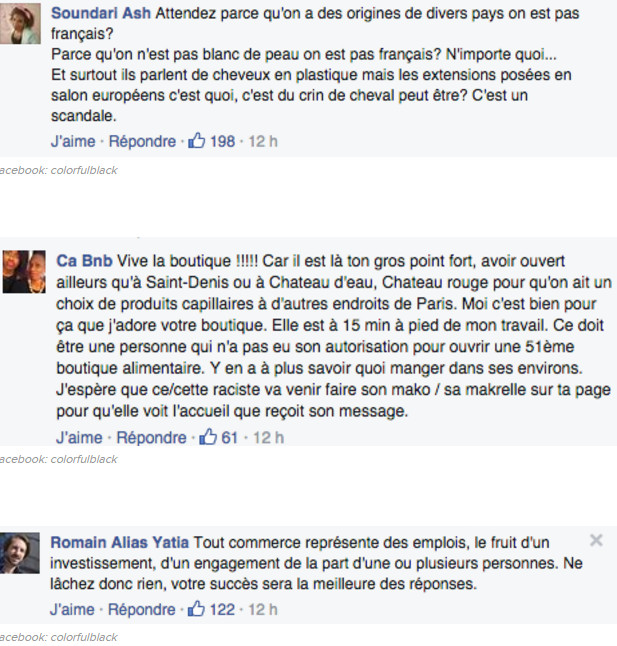 Soundari Ash Attendez parce qu'on a des origines de divers pays on est pas français?
Parce qu'on n'est pas blanc de peau on est pas français? N'importe quoi...
Et surtout ils parlent de cheveux en plastique mais les extensions posées en salon européens c'est quoi, c'est du crin de cheval peut être? C'est un scandale.
J'aime · Répondre · 198 · 12 h

acebook: colorfulblack

Ca Bnb Vive la boutique !!!!! Car il est là ton gros point fort, avoir ouvert ailleurs qu'à Saint-Denis ou à Chateau d'eau, Chateau rouge pour qu'on ait un choix de produits capillaires à d'autres endroits de Paris. Moi c'est bien pour ça que j'adore votre boutique. Elle est à 15 min à pied de mon travail. Ce doit être une personne qui n'a pas eu son autorisation pour ouvrir une 51ème boutique alimentaire. Y en a à plus savoir quoi manger dans ses environs. J'espère que ce/cette raciste va venir faire son mako / sa makrelle sur ta page pour qu'elle voit l'accueil que reçoit son message.
J'aime · Répondre · 61 · 12 h

acebook: colorfulblack

Romain Alias Yatia Tout commerce représente des emplois, le fruit d'un investissement, d'un engagement de la part d'une ou plusieurs personnes. Ne lâchez donc rien, votre succès sera la meilleure des réponses.
J'aime · Répondre · 122 · 12 h

acebook: colorfulblack